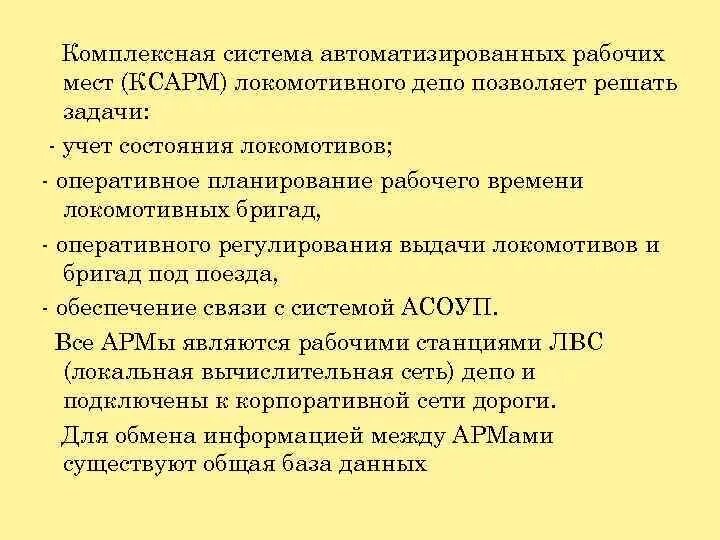 Комплексная система автоматизированных рабочих мест (КСАРМ) локомотивного депо позволяет решать задачи:

- учет состояния локомотивов;

- оперативное планирование рабочего времени локомотивных бригад,

- оперативного регулирования выдачи локомотивов и бригад под поезда,

- обеспечение связи с системой АСОУП.

Все АРМы являются рабочими станциями ЛВС (локальная вычислительная сеть) депо и подключены к корпоративной сети дороги.

Для обмена информацией между АРМами существуют общая база данных